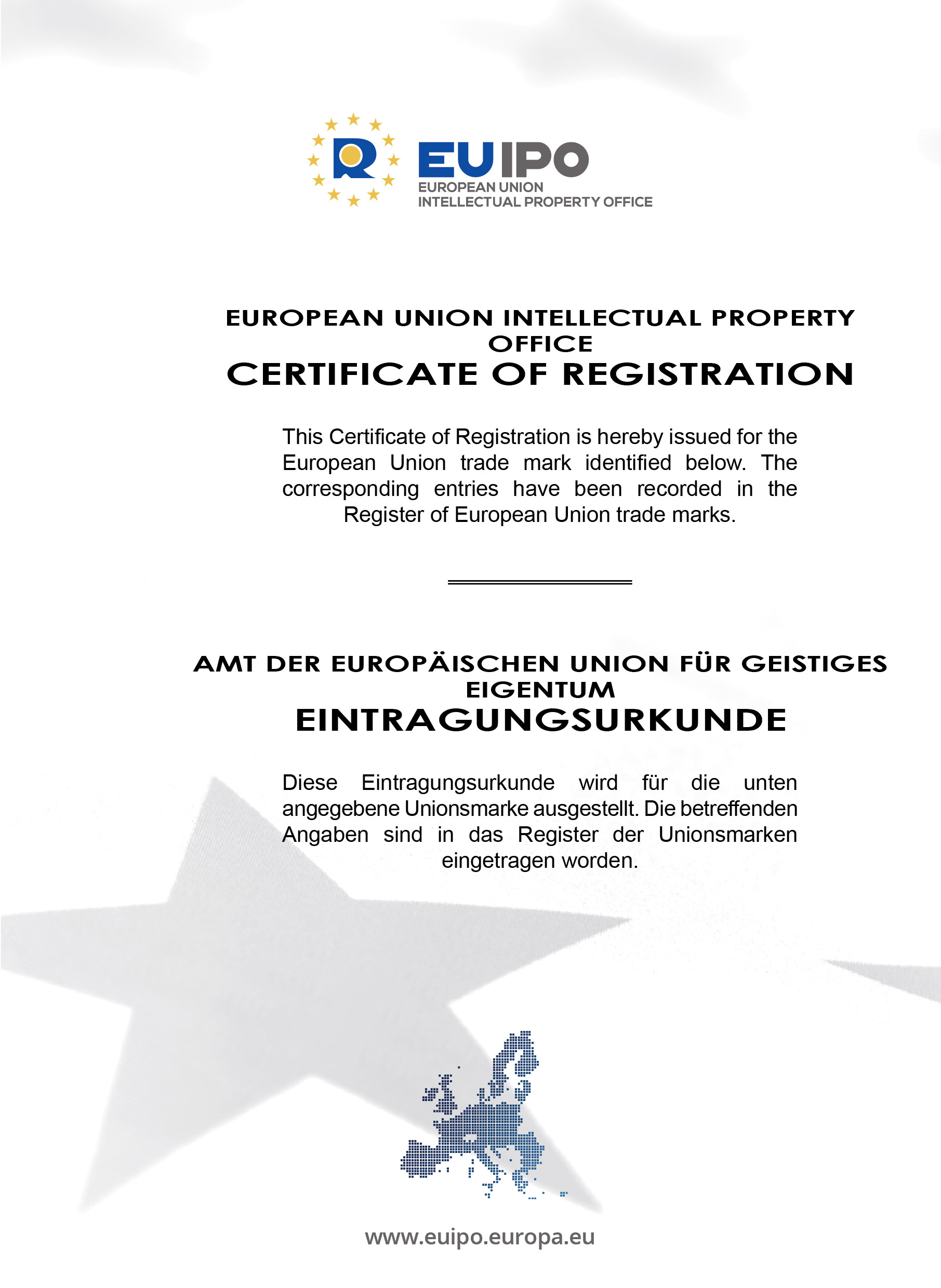 EUIPO
EUROPEAN UNION
INTELLECTUAL PROPERTY OFFICE

EUROPEAN UNION INTELLECTUAL PROPERTY OFFICE
CERTIFICATE OF REGISTRATION

This Certificate of Registration is hereby issued for the European Union trade mark identified below. The corresponding entries have been recorded in the Register of European Union trade marks.

AMT DER EUROPÄISCHEN UNION FÜR GEISTIGES EIGENTUM
EINTRAGUNGSURKUNDE

Diese Eintragungsurkunde wird für die unten angegebene Unionsmarke ausgestellt. Die betreffenden Angaben sind in das Register der Unionsmarken eingetragen worden.

www.euipo.europa.eu